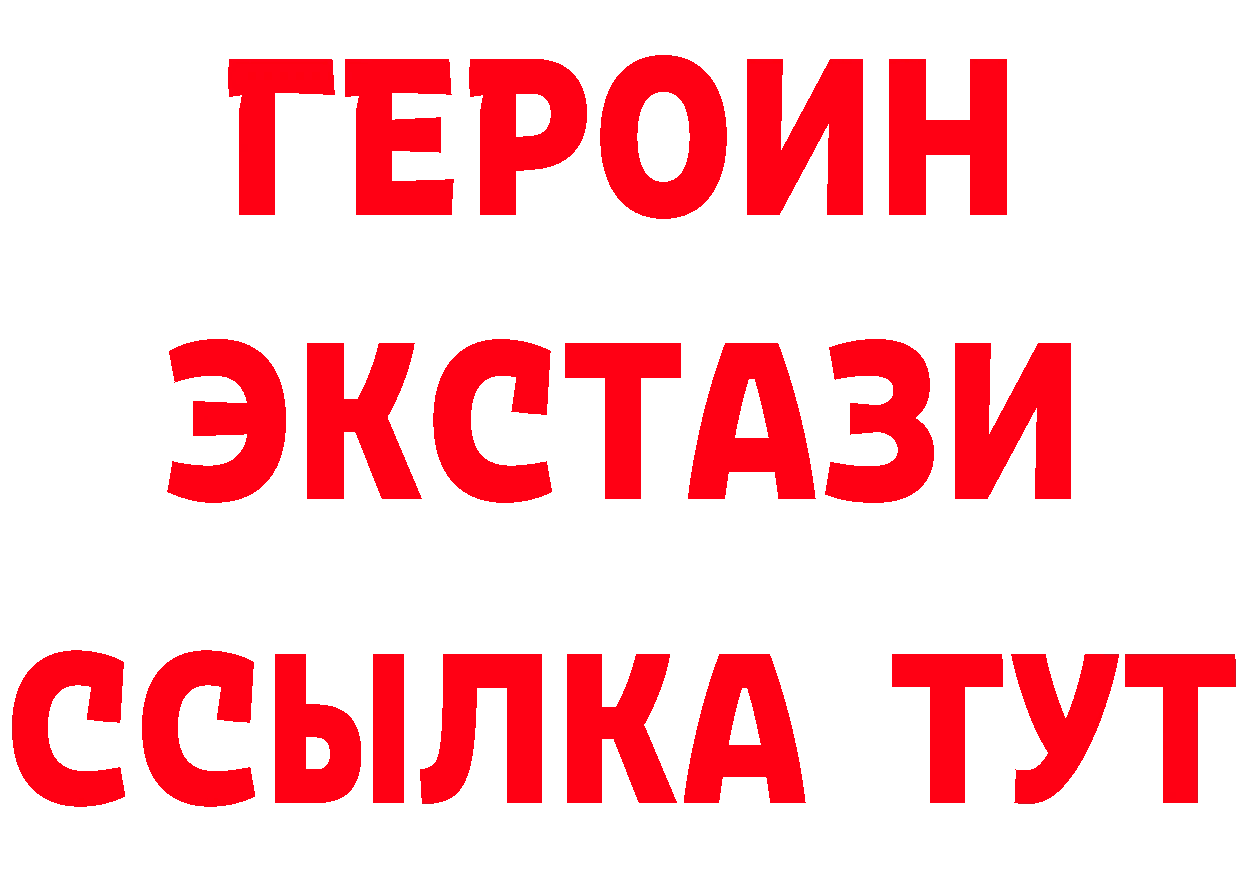 ГЕРОИН ЭКСТАЗИ ССЫЛКА ТУТ